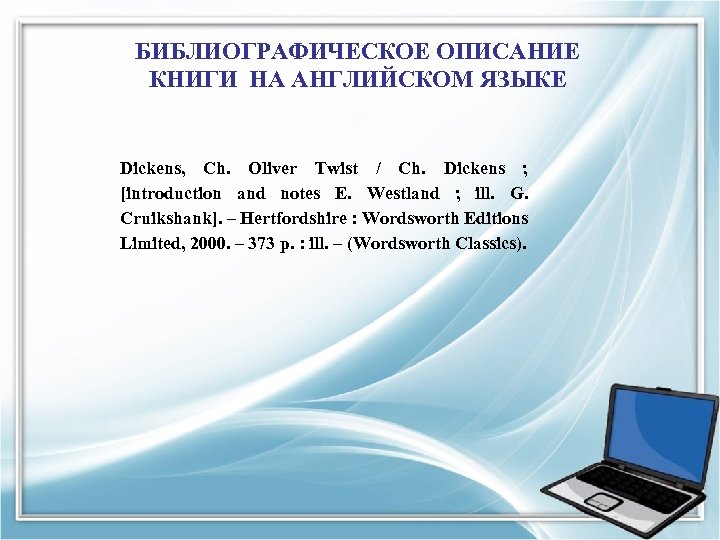 БИБЛИОГРАФИЧЕСКОЕ ОПИСАНИЕ
КНИГИ НА АНГЛИЙСКОМ ЯЗЫКЕ

Dickens, Ch. Oliver Twist / Ch. Dickens ; [introduction and notes E. Westland ; ill. G. Cruikshank]. – Hertfordshire : Wordsworth Editions Limited, 2000. – 373 p. : ill. – (Wordsworth Classics).